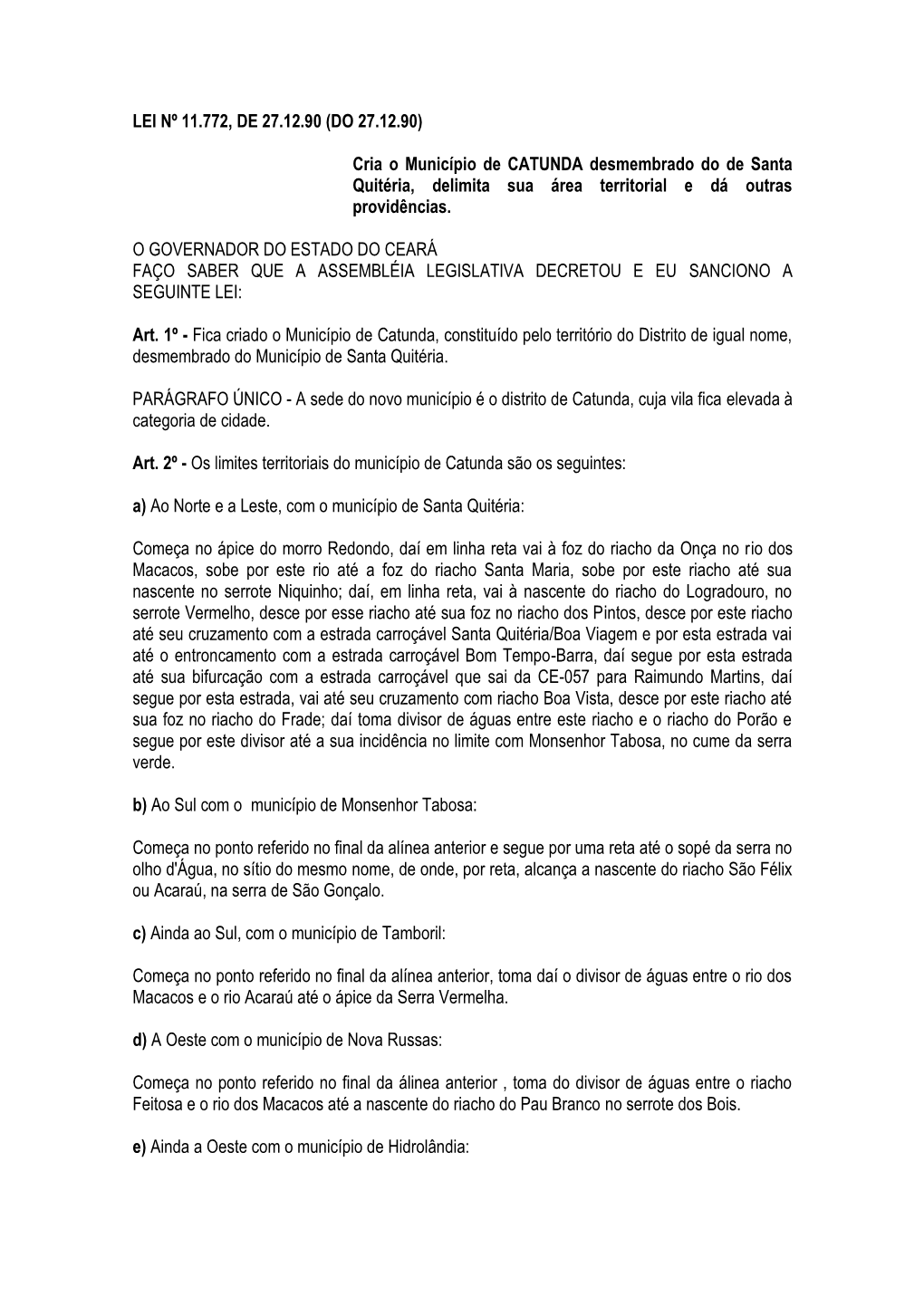 LEI Nº 11.772, DE 27.12.90 (DO 27.12.90)

Cria o Município de CATUNDA desmembrado do de Santa Quitéria, delimita sua área territorial e dá outras providências.

O GOVERNADOR DO ESTADO DO CEARÁ
FAÇO SABER QUE A ASSEMBLÉIA LEGISLATIVA DECRETOU E EU SANCIONO A SEGUINTE LEI:

Art. 1º - Fica criado o Município de Catunda, constituído pelo território do Distrito de igual nome, desmembrado do Município de Santa Quitéria.

PARÁGRAFO ÚNICO - A sede do novo município é o distrito de Catunda, cuja vila fica elevada à categoria de cidade.

Art. 2º - Os limites territoriais do município de Catunda são os seguintes:

a) Ao Norte e a Leste, com o município de Santa Quitéria:

Começa no ápice do morro Redondo, daí em linha reta vai à foz do riacho da Onça no rio dos Macacos, sobe por este rio até a foz do riacho Santa Maria, sobe por este riacho até sua nascente no serrote Niquinho; daí, em linha reta, vai à nascente do riacho do Logradouro, no serrote Vermelho, desce por esse riacho até sua foz no riacho dos Pintos, desce por este riacho até seu cruzamento com a estrada carroçável Santa Quitéria/Boa Viagem e por esta estrada vai até o entroncamento com a estrada carroçável Bom Tempo-Barra, daí segue por esta estrada até sua bifurcação com a estrada carroçável que sai da CE-057 para Raimundo Martins, daí segue por esta estrada, vai até seu cruzamento com riacho Boa Vista, desce por este riacho até sua foz no riacho do Frade; daí toma divisor de águas entre este riacho e o riacho do Porão e segue por este divisor até a sua incidência no limite com Monsenhor Tabosa, no cume da serra verde.

b) Ao Sul com o município de Monsenhor Tabosa:

Começa no ponto referido no final da alínea anterior e segue por uma reta até o sopé da serra no olho d'Água, no sítio do mesmo nome, de onde, por reta, alcança a nascente do riacho São Félix ou Acaraú, na serra de São Gonçalo.

c) Ainda ao Sul, com o município de Tamboril:

Começa no ponto referido no final da alínea anterior, toma daí o divisor de águas entre o rio dos Macacos e o rio Acaraú até o ápice da Serra Vermelha.

d) A Oeste com o município de Nova Russas:

Começa no ponto referido no final da álinea anterior , toma do divisor de águas entre o riacho Feitosa e o rio dos Macacos até a nascente do riacho do Pau Branco no serrote dos Bois.

e) Ainda a Oeste com o município de Hidrolândia: